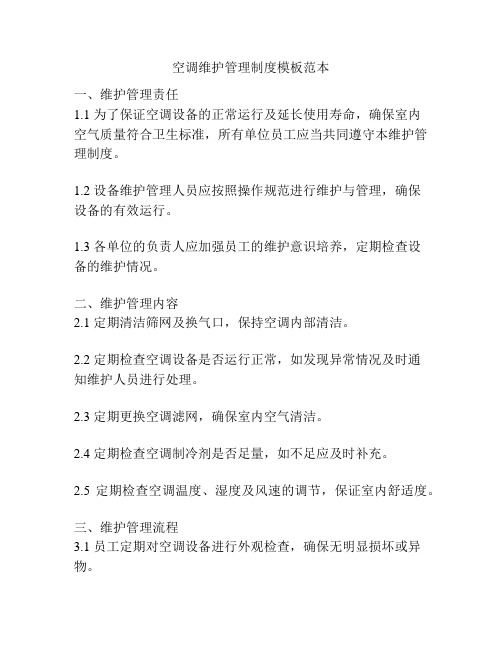 空调维护管理制度模板范本

一、维护管理责任
1.1 为了保证空调设备的正常运行及延长使用寿命，确保室内空气质量符合卫生标准，所有单位员工应当共同遵守本维护管理制度。

1.2 设备维护管理人员应按照操作规范进行维护与管理，确保设备的有效运行。

1.3 各单位的负责人应加强员工的维护意识培养，定期检查设备的维护情况。

二、维护管理内容
2.1 定期清洁筛网及换气口，保持空调内部清洁。

2.2 定期检查空调设备是否运行正常，如发现异常情况及时通知维护人员进行处理。

2.3 定期更换空调滤网，确保室内空气清洁。

2.4 定期检查空调制冷剂是否足量，如不足应及时补充。

2.5 定期检查空调温度、湿度及风速的调节，保证室内舒适度。

三、维护管理流程
3.1 员工定期对空调设备进行外观检查，确保无明显损坏或异物。